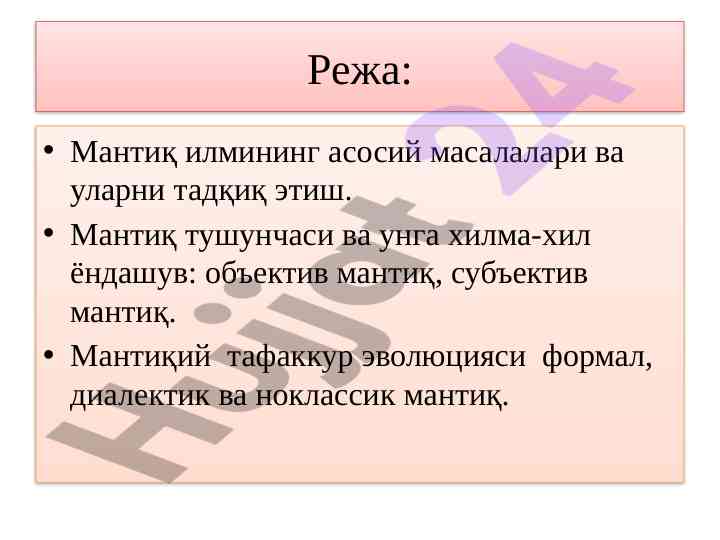 Режа:

• Мантиқ илмининг асосий масалалари ва уларни тадқиқ этиш.

• Мантиқ тушунчаси ва унга хилма-хил ёндашув: объектив мантиқ, субъектив мантиқ.

• Мантиқий тафаккур эволюцияси формал, диалектик ва ноклассик мантиқ.

Hujjat24